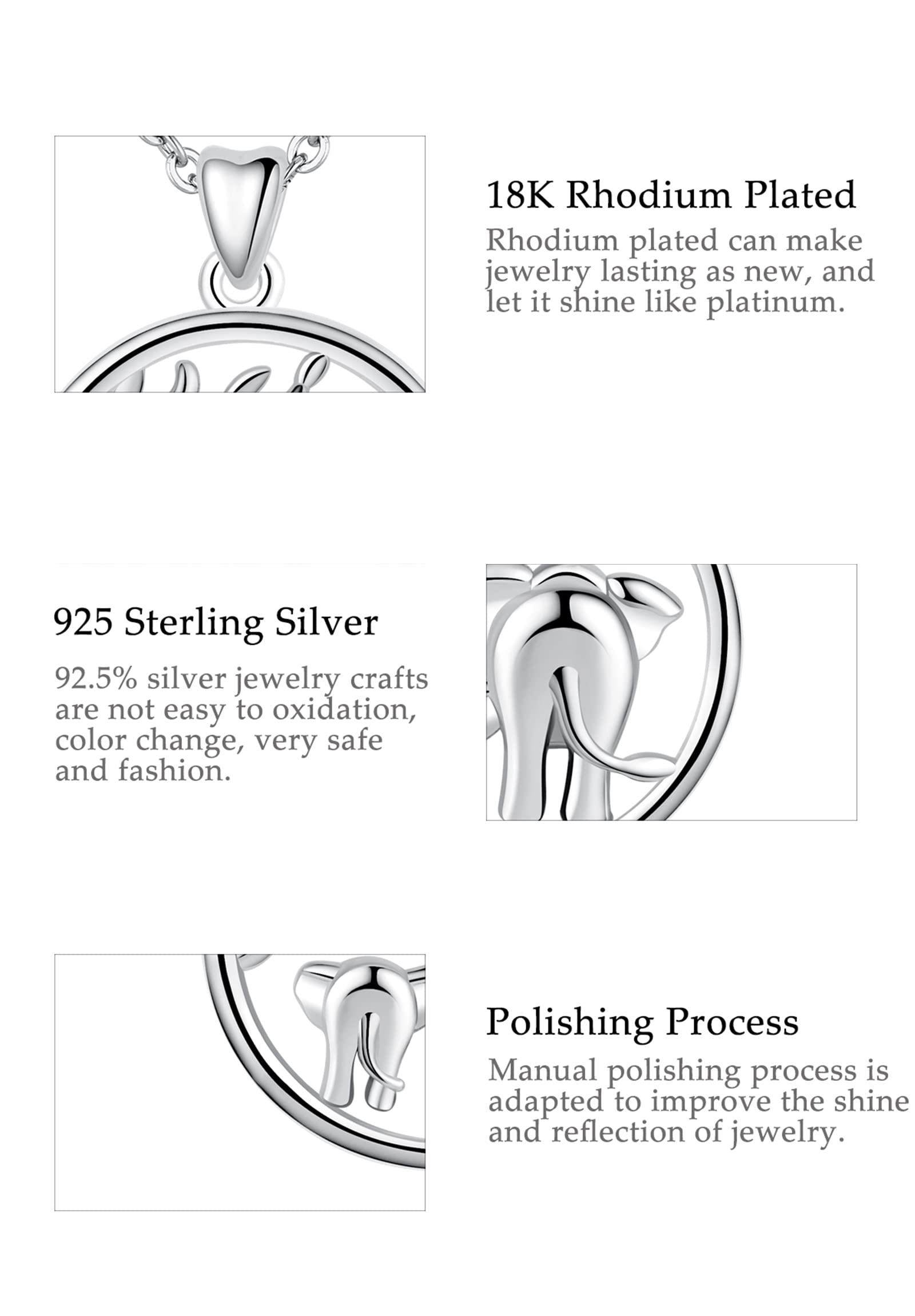 18K Rhodium Plated

Rhodium plated can make jewelry lasting as new, and let it shine like platinum.

925 Sterling Silver

92.5% silver jewelry crafts are not easy to oxidation, color change, very safe and fashion.

Polishing Process

Manual polishing process is adapted to improve the shine and reflection of jewelry.